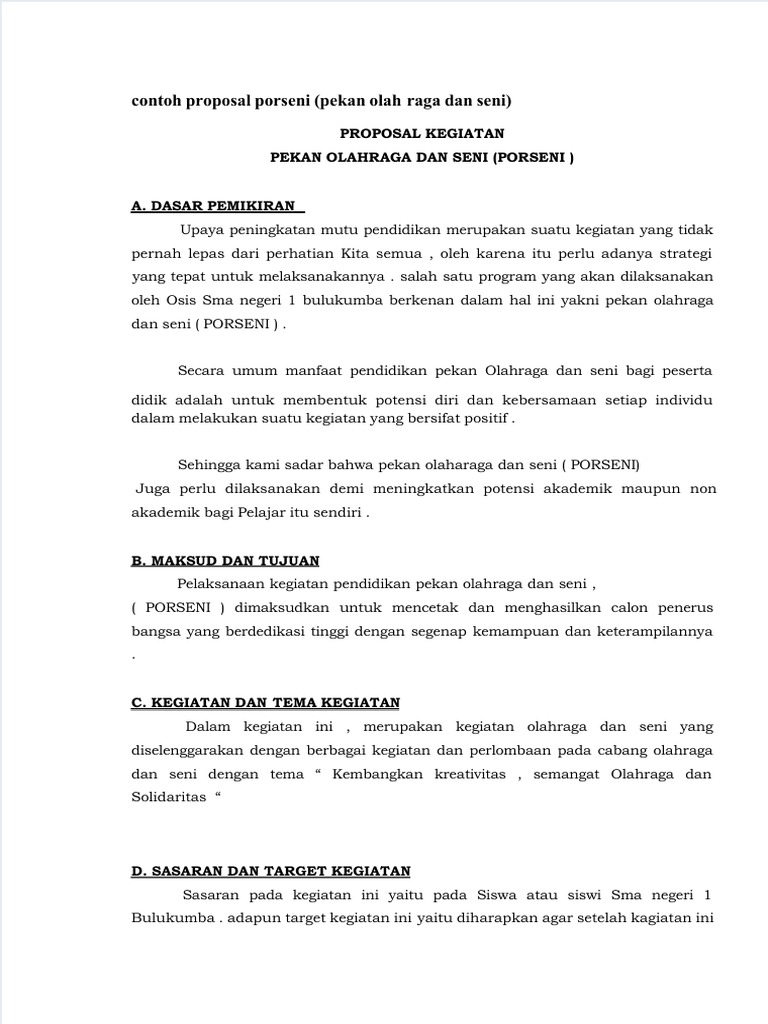 contoh proposal porseni (pekan olah raga dan seni)

PROPOSAL KEGIATAN
PEKAN OLAHRAGA DAN SENI (PORSENI )

A. DASAR PEMIKIRAN

Upaya peningkatan mutu pendidikan merupakan suatu kegiatan yang tidak pernah lepas dari perhatian Kita semua , oleh karena itu perlu adanya strategi yang tepat untuk melaksanakannya . salah satu program yang akan dilaksanakan oleh Osis Sma negeri 1 bulukumba berkenan dalam hal ini yakni pekan olahraga dan seni ( PORSENI ) .

Secara umum manfaat pendidikan pekan Olahraga dan seni bagi peserta didik adalah untuk membentuk potensi diri dan kebersamaan setiap individu dalam melakukan suatu kegiatan yang bersifat positif .

Sehingga kami sadar bahwa pekan olaharaga dan seni ( PORSENI) Juga perlu dilaksanakan demi meningkatkan potensi akademik maupun non akademik bagi Pelajar itu sendiri .

B. MAKSUD DAN TUJUAN

Pelaksanaan kegiatan pendidikan pekan olahraga dan seni , ( PORSENI ) dimaksudkan untuk mencetak dan menghasilkan calon penerus bangsa yang berdedikasi tinggi dengan segenap kemampuan dan keterampilannya .

C. KEGIATAN DAN TEMA KEGIATAN

Dalam kegiatan ini , merupakan kegiatan olahraga dan seni yang diselenggarakan dengan berbagai kegiatan dan perlombaan pada cabang olahraga dan seni dengan tema “ Kembangkan kreativitas , semangat Olahraga dan Solidaritas “

D. SASARAN DAN TARGET KEGIATAN

Sasaran pada kegiatan ini yaitu pada Siswa atau siswi Sma negeri 1 Bulukumba . adapun target kegiatan ini yaitu diharapkan agar setelah kagiatan ini